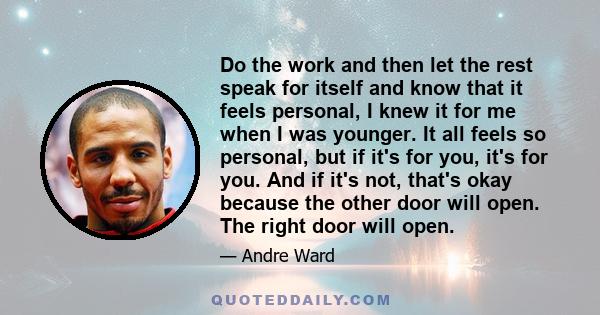 Do the work and then let the rest speak for itself and know that it feels personal, I knew it for me when I was younger. It all feels so personal, but if it's for you, it's for you. And if it's not, that's okay because the other door will open. The right door will open.

— Andre Ward

QUOTEDDAILY.COM